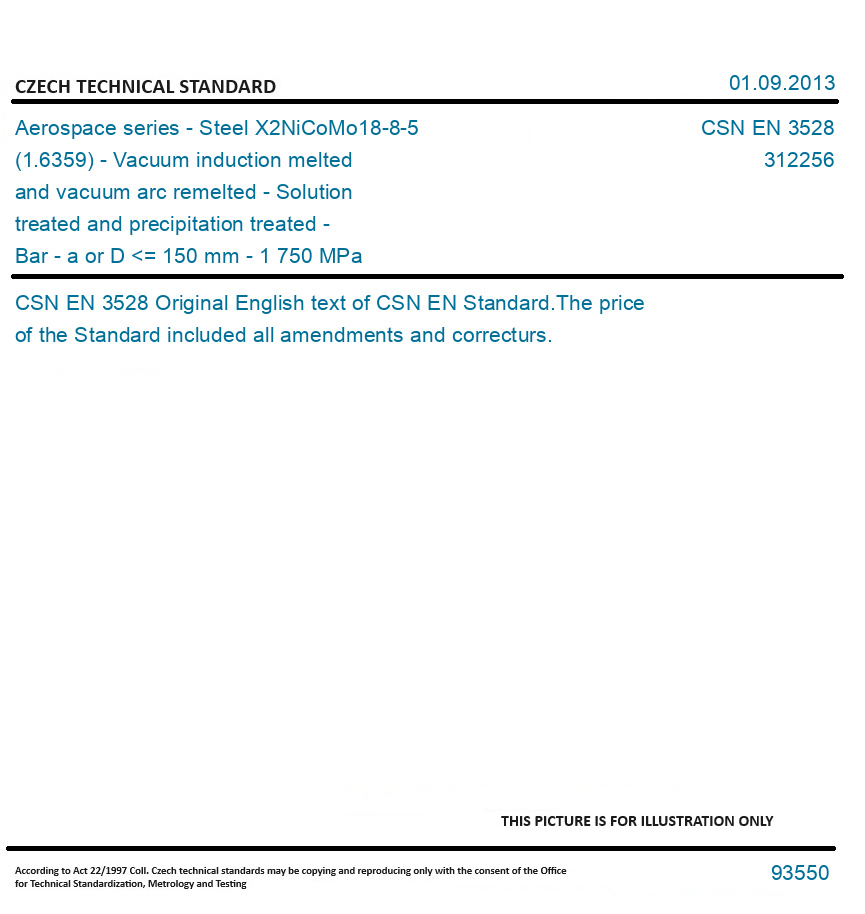 CZECH TECHNICAL STANDARD

01.09.2013

Aerospace series - Steel X2NiCoMo18-8-5 (1.6359) - Vacuum induction melted and vacuum arc remelted - Solution treated and precipitation treated - Bar - a or D <= 150 mm - 1 750 MPa

CSN EN 3528
312256

CSN EN 3528 Original English text of CSN EN Standard.The price of the Standard included all amendments and correcturs.

THIS PICTURE IS FOR ILLUSTRATION ONLY

According to Act 22/1997 Coll. Czech technical standards may be copying and reproducing only with the consent of the Office for Technical Standardization, Metrology and Testing

93550